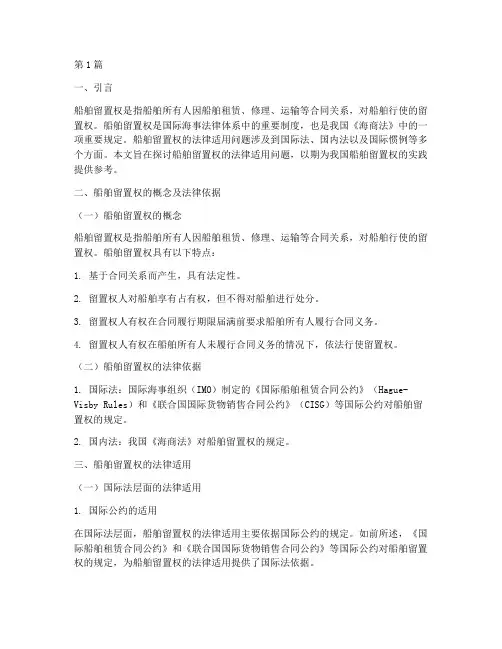 第1篇

一、引言

船舶留置权是指船舶所有人因船舶租赁、修理、运输等合同关系，对船舶行使的留置权。船舶留置权是国际海事法律体系中的重要制度，也是我国《海商法》中的一项重要规定。船舶留置权的法律适用问题涉及到国际法、国内法以及国际惯例等多个方面。本文旨在探讨船舶留置权的法律适用问题，以期为我国船舶留置权的实践提供参考。

二、船舶留置权的概念及法律依据

（一）船舶留置权的概念

船舶留置权是指船舶所有人因船舶租赁、修理、运输等合同关系，对船舶行使的留置权。船舶留置权具有以下特点：

1. 基于合同关系而产生，具有法定性。

2. 留置权人对船舶享有占有权，但不得对船舶进行处分。

3. 留置权人有权在合同履行期限届满前要求船舶所有人履行合同义务。

4. 留置权人有权在船舶所有人未履行合同义务的情况下，依法行使留置权。

（二）船舶留置权的法律依据

1. 国际法：国际海事组织（IMO）制定的《国际船舶租赁合同公约》（Hague-Visby Rules）和《联合国国际货物销售合同公约》（CISG）等国际公约对船舶留置权的规定。

2. 国内法：我国《海商法》对船舶留置权的规定。

三、船舶留置权的法律适用

（一）国际法层面的法律适用

1. 国际公约的适用

在国际法层面，船舶留置权的法律适用主要依据国际公约的规定。如前所述，《国际船舶租赁合同公约》和《联合国国际货物销售合同公约》等国际公约对船舶留置权的规定，为船舶留置权的法律适用提供了国际法依据。